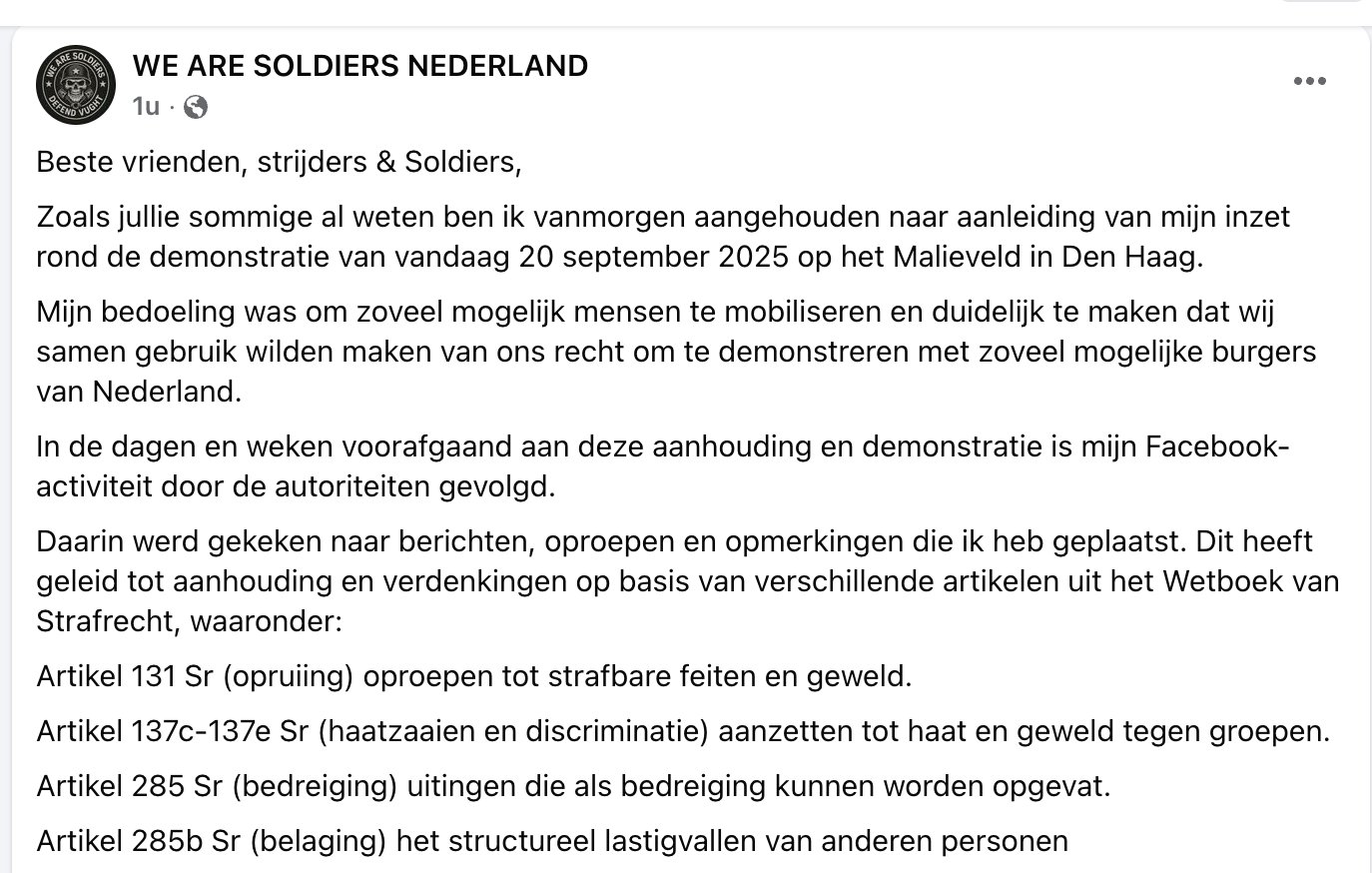 WE ARE SOLDIERS DEFEND VUGHT

WE ARE SOLDIERS NEDERLAND
1u ·

Beste vrienden, strijders & Soldiers,

Zoals jullie sommige al weten ben ik vanmorgen aangehouden naar aanleiding van mijn inzet rond de demonstratie van vandaag 20 september 2025 op het Malieveld in Den Haag.

Mijn bedoeling was om zoveel mogelijk mensen te mobiliseren en duidelijk te maken dat wij samen gebruik wilden maken van ons recht om te demonstreren met zoveel mogelijke burgers van Nederland.

In de dagen en weken voorafgaand aan deze aanhouding en demonstratie is mijn Facebook-activiteit door de autoriteiten gevolgd.

Daarin werd gekeken naar berichten, oproepen en opmerkingen die ik heb geplaatst. Dit heeft geleid tot aanhouding en verdenkingen op basis van verschillende artikelen uit het Wetboek van Strafrecht, waaronder:

Artikel 131 Sr (opruiing) oproepen tot strafbare feiten en geweld.

Artikel 137c-137e Sr (haatzaaien en discriminatie) aanzetten tot haat en geweld tegen groepen.

Artikel 285 Sr (bedreiging) uitingen die als bedreiging kunnen worden opgevat.

Artikel 285b Sr (belaging) het structureel lastigvallen van anderen personen